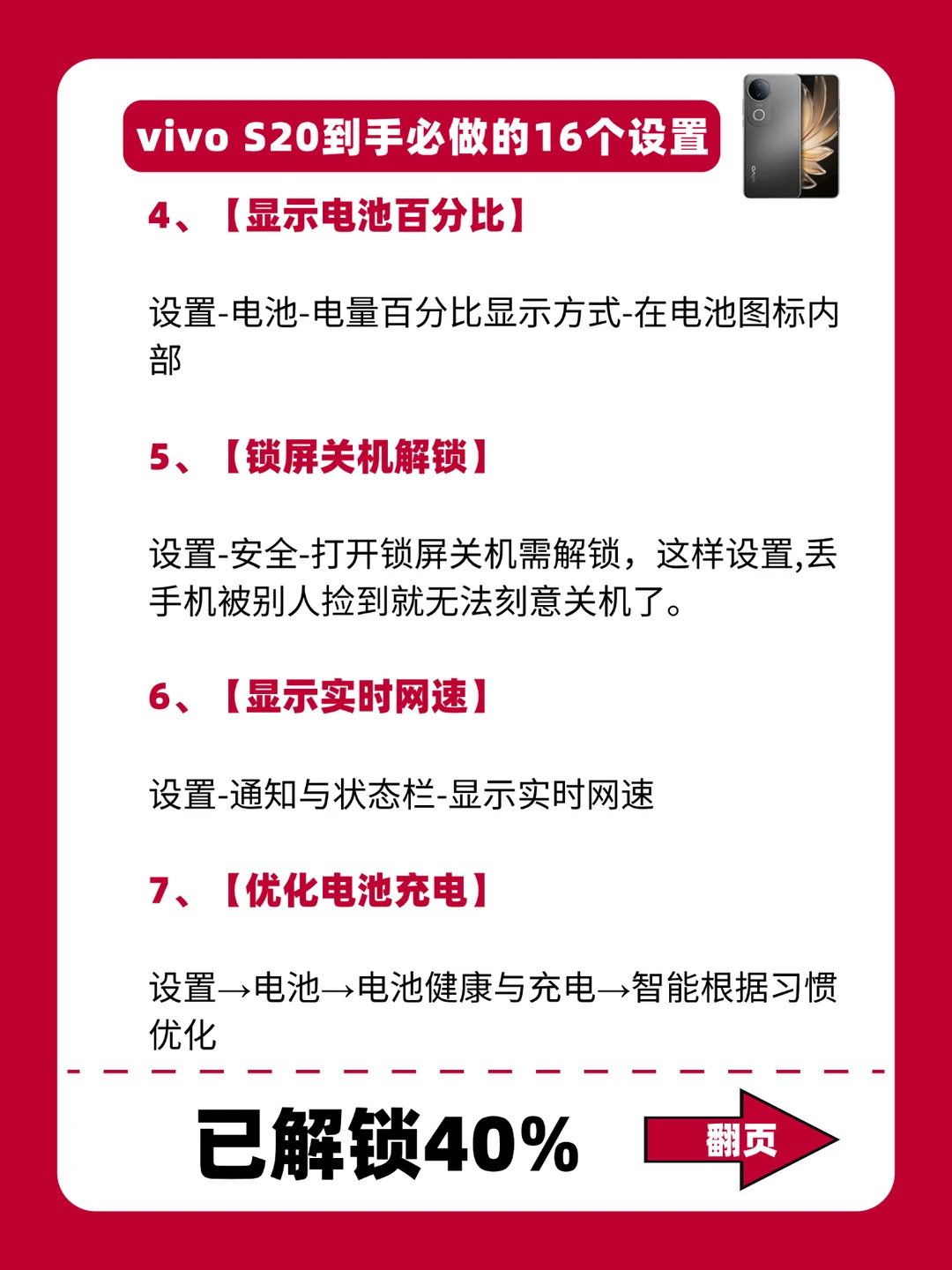 vivo S20到手必做的16个设置

4、【显示电池百分比】

设置-电池-电量百分比显示方式-在电池图标内部

5、【锁屏关机解锁】

设置-安全-打开锁屏关机需解锁，这样设置,丢手机被别人捡到就无法刻意关机了。

6、【显示实时网速】

设置-通知与状态栏-显示实时网速

7、【优化电池充电】

设置→电池→电池健康与充电→智能根据习惯优化

已解锁40%

翻页